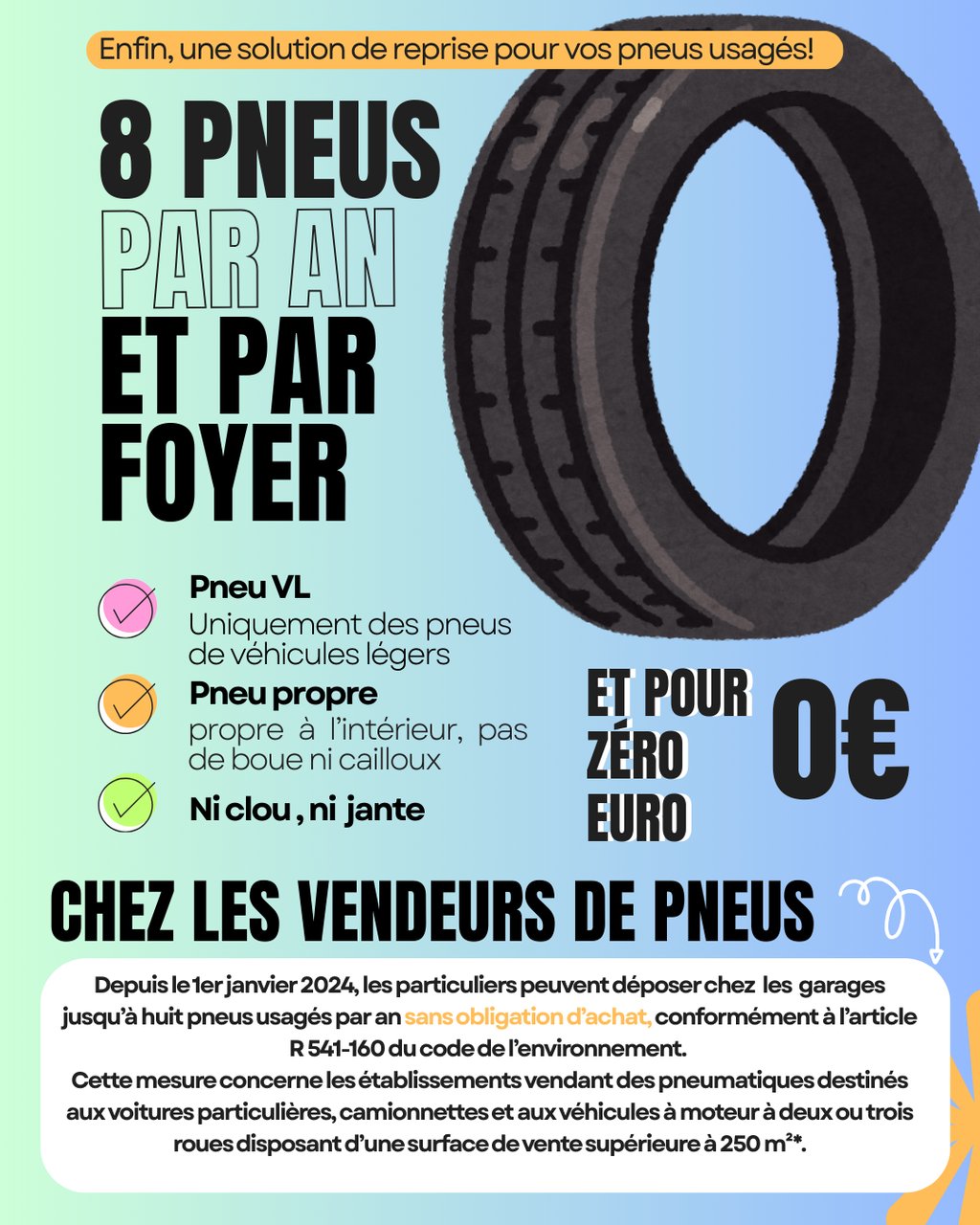 Enfin, une solution de reprise pour vos pneus usagés!

8 PNEUS PAR AN ET PAR FOYER

Pneu VL
Uniquement des pneus de véhicules légers

Pneu propre
propre à l'intérieur, pas de boue ni cailloux

Ni clou , ni jante

ET POUR ZÉRO EURO

0€

CHEZ LES VENDEURS DE PNEUS

Depuis le 1er janvier 2024, les particuliers peuvent déposer chez les garages jusqu'à huit pneus usagés par an sans obligation d'achat, conformément à l'article R 541-160 du code de l'environnement.
Cette mesure concerne les établissements vendant des pneumatiques destinés aux voitures particulières, camionnettes et aux véhicules à moteur à deux ou trois roues disposant d'une surface de vente supérieure à 250 m²*.